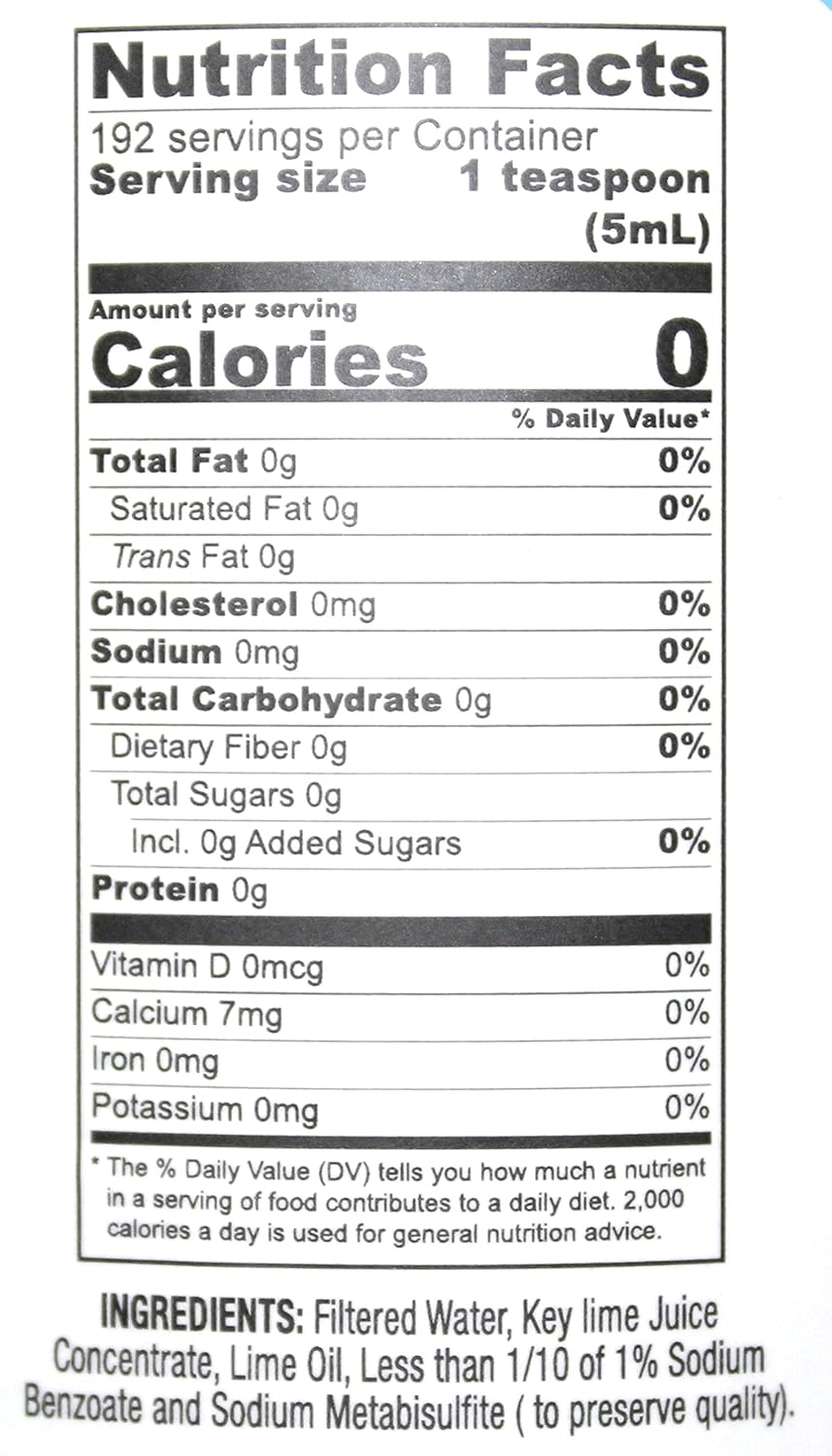 Nutrition Facts
192 servings per Container
Serving size 1 teaspoon (5mL)

Amount per serving
Calories 0

% Daily Value*

Total Fat 0g 0%
Saturated Fat 0g 0%
Trans Fat 0g
Cholesterol 0mg 0%
Sodium 0mg 0%
Total Carbohydrate 0g 0%
Dietary Fiber 0g 0%
Total Sugars 0g
Incl. 0g Added Sugars 0%
Protein 0g

Vitamin D 0mcg 0%
Calcium 7mg 0%
Iron 0mg 0%
Potassium 0mg 0%

* The % Daily Value (DV) tells you how much a nutrient in a serving of food contributes to a daily diet. 2,000 calories a day is used for general nutrition advice.

INGREDIENTS: Filtered Water, Key lime Juice Concentrate, Lime Oil, Less than 1/10 of 1% Sodium Benzoate and Sodium Metabisulfite ( to preserve quality).